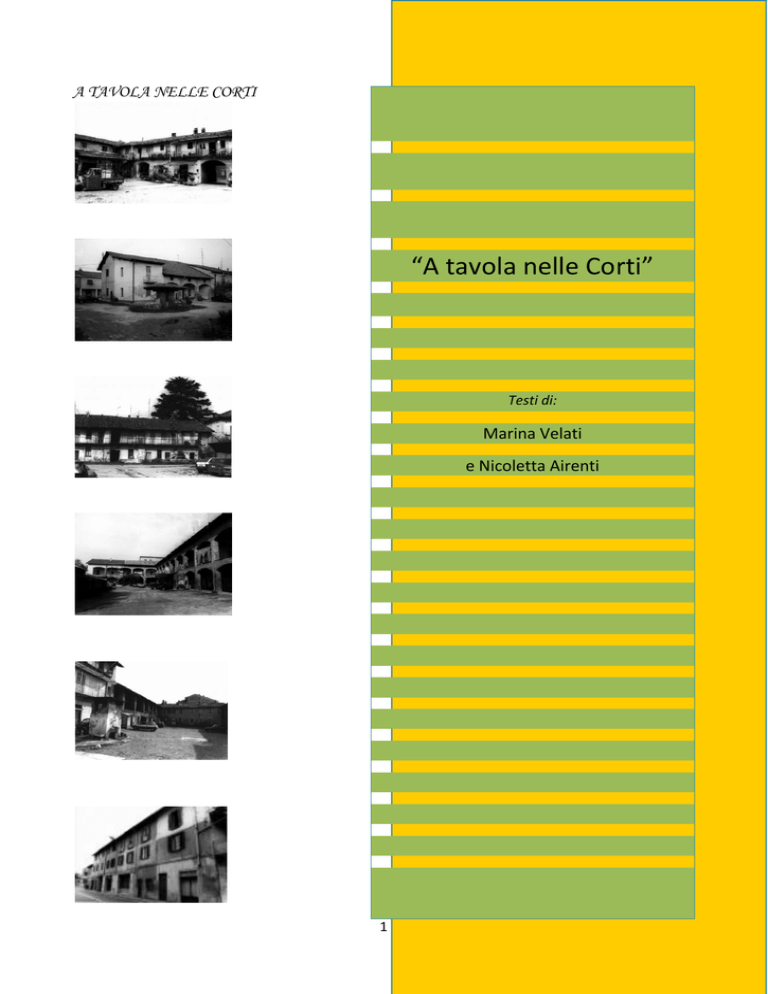 A TAVOLA NELLE CORTI

“A tavola nelle Corti”

Testi di:

Marina Velati

e Nicoletta Airenti

1